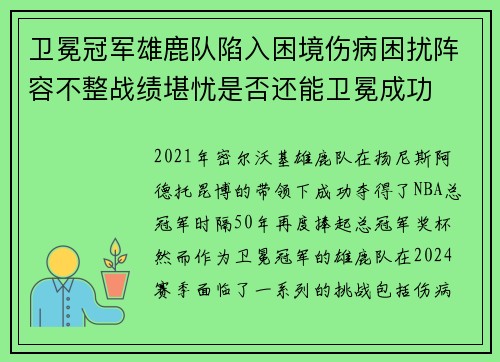 卫冕冠军雄鹿队陷入困境伤病困扰阵容不整战绩堪忧是否还能卫冕成功

2021年密尔沃基雄鹿队在扬尼斯阿德托昆博的带领下成功夺得了NBA总冠军时隔50年再度捧起总冠军奖杯然而作为卫冕冠军的雄鹿队在2024赛季面临了一系列的挑战包括伤病